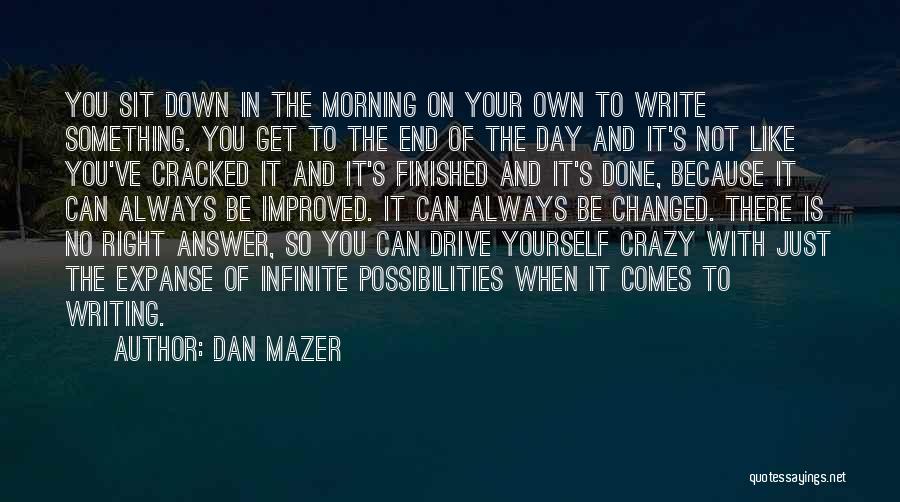 YOU SIT DOWN IN THE MORNING ON YOUR OWN TO WRITE SOMETHING. YOU GET TO THE END OF THE DAY AND IT'S NOT LIKE YOU'VE CRACKED IT AND IT'S FINISHED AND IT'S DONE, BECAUSE IT CAN ALWAYS BE IMPROVED. IT CAN ALWAYS BE CHANGED. THERE IS NO RIGHT ANSWER, SO YOU CAN DRIVE YOURSELF CRAZY WITH JUST THE EXPANSE OF INFINITE POSSIBILITIES WHEN IT COMES TO WRITING.

AUTHOR: DAN MAZER

quotessayings.net